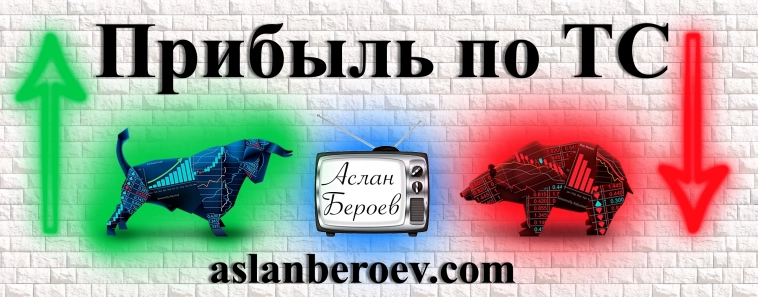 Прибыль по ТС

Аслан Бероев

aslanberoev.com